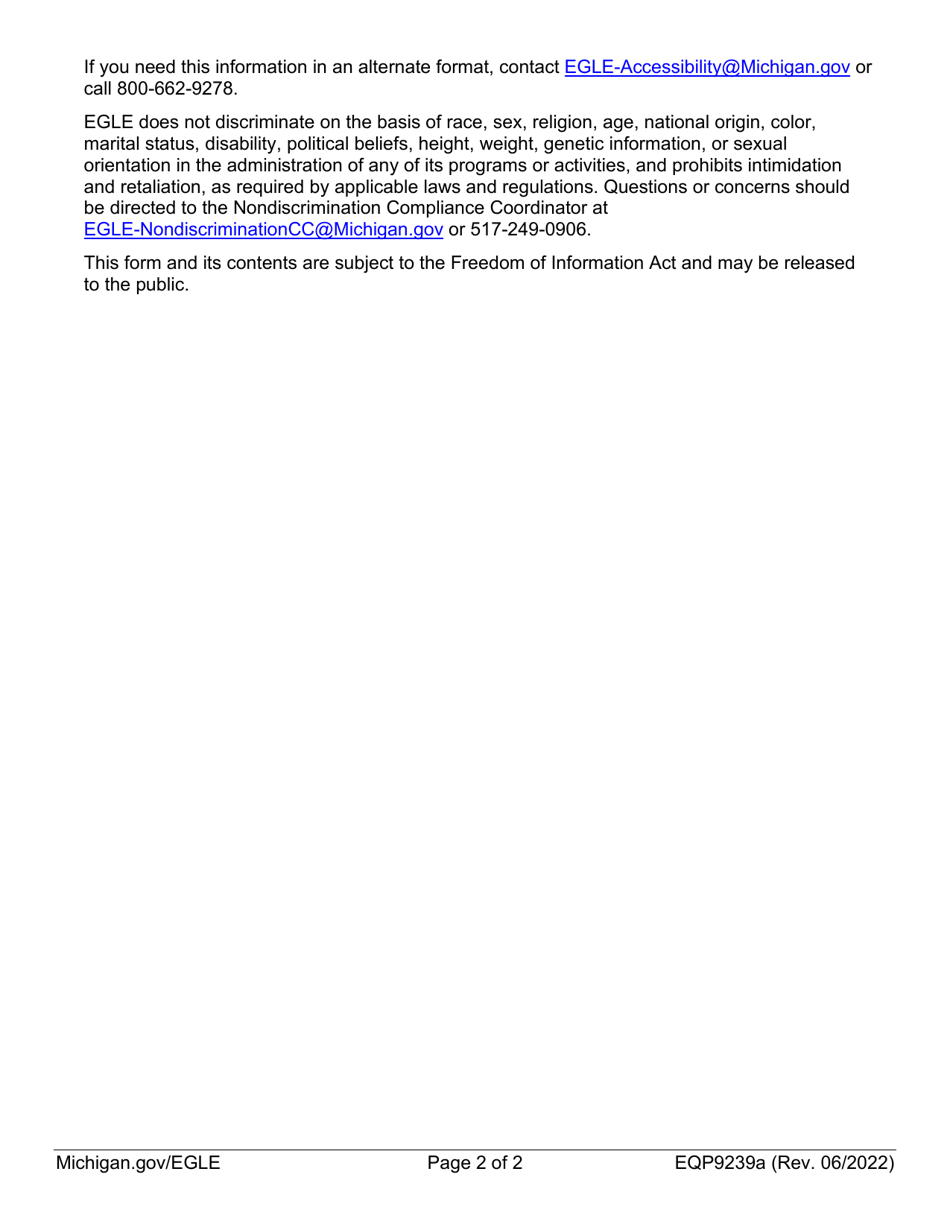 If you need this information in an alternate format, contact EGLE-Accessibility@Michigan.gov or call 800-662-9278.

EGLE does not discriminate on the basis of race, sex, religion, age, national origin, color, marital status, disability, political beliefs, height, weight, genetic information, or sexual orientation in the administration of any of its programs or activities, and prohibits intimidation and retaliation, as required by applicable laws and regulations. Questions or concerns should be directed to the Nondiscrimination Compliance Coordinator at EGLE-NondiscriminationCC@Michigan.gov or 517-249-0906.

This form and its contents are subject to the Freedom of Information Act and may be released to the public.

Michigan.gov/EGLE Page 2 of 2 EQP9239a (Rev. 06/2022)